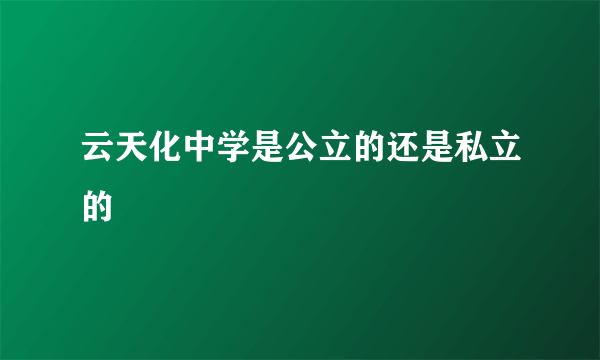 云天化中学是公立的还是私立的